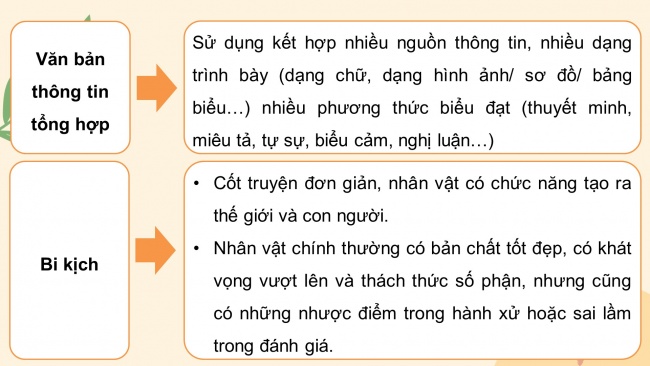 Văn bản thông tin tổng hợp

Sử dụng kết hợp nhiều nguồn thông tin, nhiều dạng trình bày (dạng chữ, dạng hình ảnh/ sơ đồ/ bảng biểu…) nhiều phương thức biểu đạt (thuyết minh, miêu tả, tự sự, biểu cảm, nghị luận…)

Bi kịch

• Cốt truyện đơn giản, nhân vật có chức năng tạo ra thế giới và con người.
• Nhân vật chính thường có bản chất tốt đẹp, có khát vọng vượt lên và thách thức số phận, nhưng cũng có những nhược điểm trong hành xử hoặc sai lầm trong đánh giá.